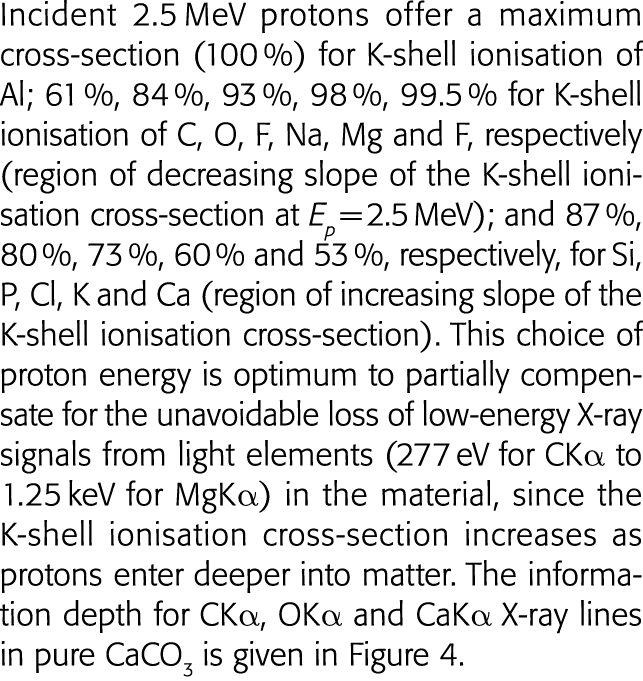 Incident 2.5 MeV protons offer a maximum cross-section (100 %) for K-shell ionisation of Al; 61 %, 84 %, 93 %, 98 %, 99.5 % for K-shell ionisation of C, O, F, Na, Mg and F, respectively (region of decreasing slope of the K-shell ionisation cross-section at $E_p = 2.5$ MeV); and 87 %, 80 %, 73 %, 60 % and 53 %, respectively, for Si, P, Cl, K and Ca (region of increasing slope of the K-shell ionisation cross-section). This choice of proton energy is optimum to partially compensate for the unavoidable loss of low-energy X-ray signals from light elements (277 eV for CK$\alpha$ to 1.25 keV for MgK$\alpha$) in the material, since the K-shell ionisation cross-section increases as protons enter deeper into matter. The information depth for CK$\alpha$, OK$\alpha$ and CaK$\alpha$ X-ray lines in pure $CaCO_3$ is given in Figure 4.